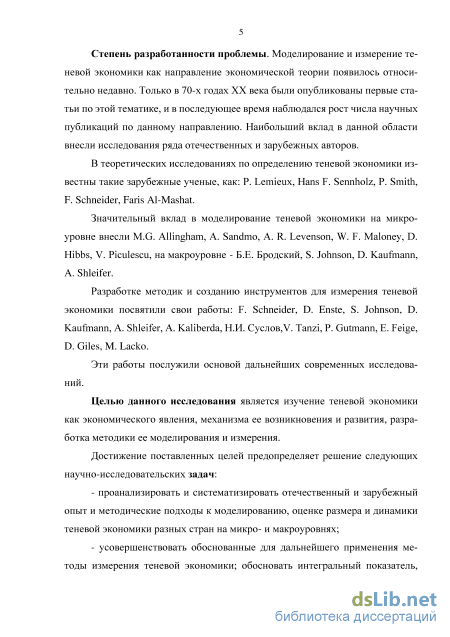 5

Степень разработанности проблемы. Моделирование и измерение теневой экономики как направление экономической теории появилось относительно недавно. Только в 70-х годах XX века были опубликованы первые статьи по этой тематике, и в последующее время наблюдался рост числа научных публикаций по данному направлению. Наибольший вклад в данной области внесли исследования ряда отечественных и зарубежных авторов.

В теоретических исследованиях по определению теневой экономики известны такие зарубежные ученые, как: P. Lemieux, Hans F. Sennholz, P. Smith, F. Schneider, Faris Al-Mashat.

Значительный вклад в моделирование теневой экономики на микроуровне внесли M.G. Allingham, A. Sandmo, A. R. Levenson, W. F. Maloney, D. Hibbs, V. Piculescu, на макроуровне - Б.Е. Бродский, S. Johnson, D. Kaufmann, A. Shleifer.

Разработке методик и созданию инструментов для измерения теневой экономики посвятили свои работы: F. Schneider, D. Enste, S. Johnson, D. Kaufmann, A. Shleifer, A. Kaliberda, Н.И. Суслов,V. Tanzi, P. Gutmann, E. Feige, D. Giles, M. Lacko.

Эти работы послужили основой дальнейших современных исследований.

Целью данного исследования является изучение теневой экономики как экономического явления, механизма ее возникновения и развития, разработка методики ее моделирования и измерения.

Достижение поставленных целей предопределяет решение следующих научно-исследовательских задач:

- проанализировать и систематизировать отечественный и зарубежный опыт и методические подходы к моделированию, оценке размера и динамики теневой экономики разных стран на микро- и макроуровнях;

- усовершенствовать обоснованные для дальнейшего применения методы измерения теневой экономики; обосновать интегральный показатель,

dsLib.net
библиотека диссертаций